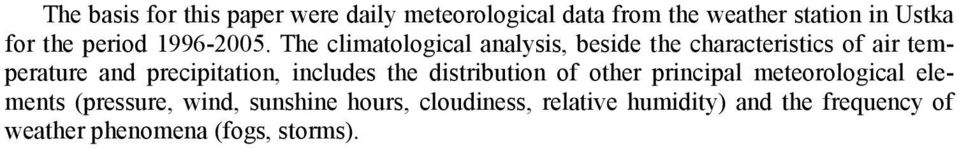 The basis for this paper were daily meteorological data from the weather station in Ustka for the period 1996-2005. The climatological analysis, beside the characteristics of air temperature and precipitation, includes the distribution of other principal meteorological elements (pressure, wind, sunshine hours, cloudiness, relative humidity) and the frequency of weather phenomena (fogs, storms).